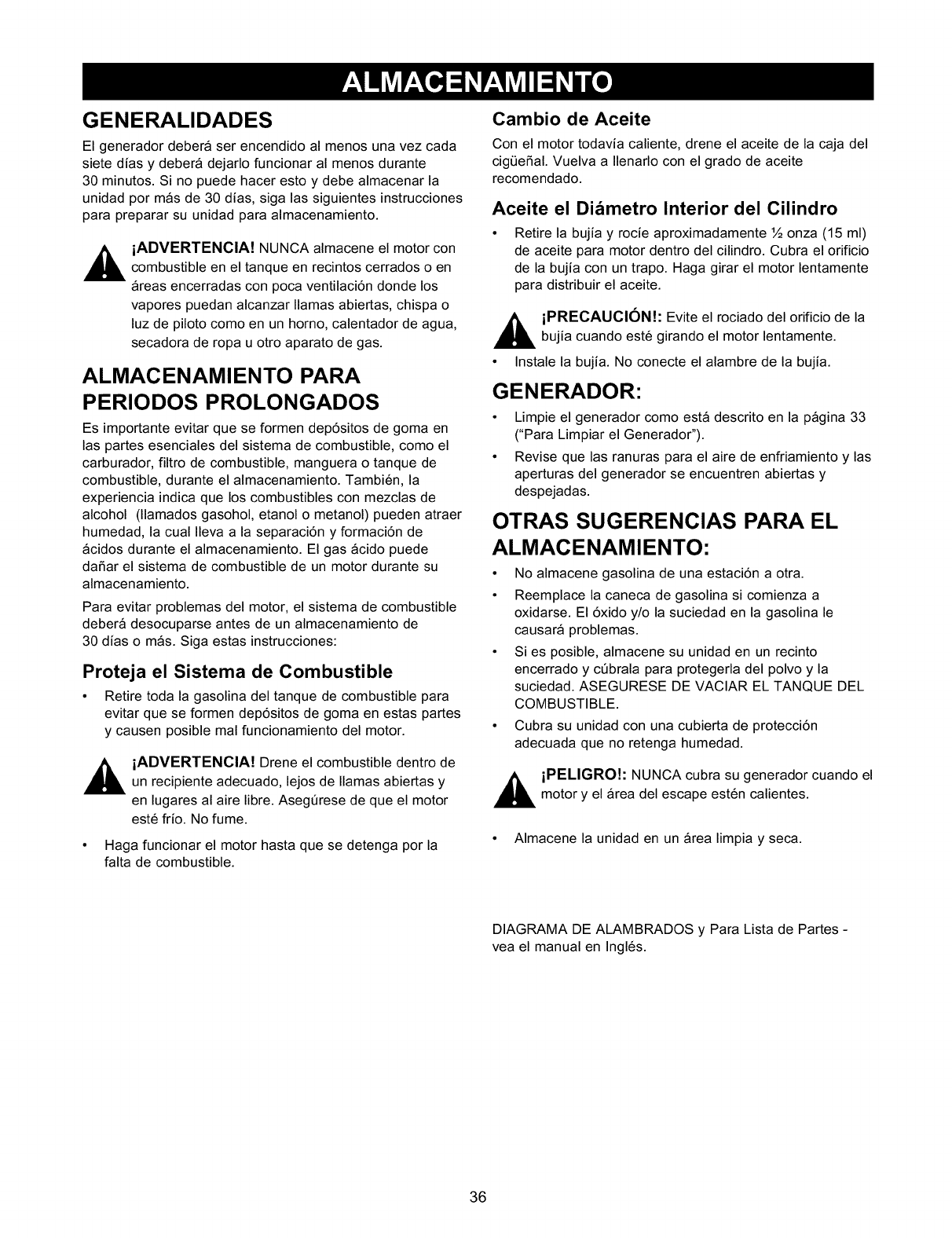 ALMACENAMIENTO

GENERALIDADES

El generador deberá ser encendido al menos una vez cada siete días y deberá dejarlo funcionar al menos durante 30 minutos. Si no puede hacer esto y debe almacenar la unidad por más de 30 días, siga las siguientes instrucciones para preparar su unidad para almacenamiento.

¡ADVERTENCIA! NUNCA almacene el motor con combustible en el tanque en recintos cerrados o en áreas encerradas con poca ventilación donde los vapores puedan alcanzar llamas abiertas, chispa o luz de piloto como en un horno, calentador de agua, secadora de ropa u otro aparato de gas.

ALMACENAMIENTO PARA PERIODOS PROLONGADOS

Es importante evitar que se formen depósitos de goma en las partes esenciales del sistema de combustible, como el carburador, filtro de combustible, manguera o tanque de combustible, durante el almacenamiento. También, la experiencia indica que los combustibles con mezclas de alcohol (llamados gasohol, etanol o metanol) pueden atraer humedad, la cual lleva a la separación y formación de ácidos durante el almacenamiento. El gas ácido puede dañar el sistema de combustible de un motor durante su almacenamiento.

Para evitar problemas del motor, el sistema de combustible deberá desocuparse antes de un almacenamiento de 30 días o más. Siga estas instrucciones:

Proteja el Sistema de Combustible

• Retire toda la gasolina del tanque de combustible para evitar que se formen depósitos de goma en estas partes y causen posible mal funcionamiento del motor.

¡ADVERTENCIA! Drene el combustible dentro de un recipiente adecuado, lejos de llamas abiertas y en lugares al aire libre. Asegúrese de que el motor esté frío. No fume.

• Haga funcionar el motor hasta que se detenga por la falta de combustible.

Cambio de Aceite

Con el motor todavía caliente, drene el aceite de la caja del cigüeñal. Vuelva a llenarlo con el grado de aceite recomendado.

Aceite el Diámetro Interior del Cilindro

• Retire la bujía y rocíe aproximadamente ½ onza (15 ml) de aceite para motor dentro del cilindro. Cubra el orificio de la bujía con un trapo. Haga girar el motor lentamente para distribuir el aceite.

¡PRECAUCIÓN!: Evite el rociado del orificio de la bujía cuando esté girando el motor lentamente.

• Instale la bujía. No conecte el alambre de la bujía.

GENERADOR:

• Limpie el generador como está descrito en la página 33 ("Para Limpiar el Generador").

• Revise que las ranuras para el aire de enfriamiento y las aperturas del generador se encuentren abiertas y despejadas.

OTRAS SUGERENCIAS PARA EL ALMACENAMIENTO:

• No almacene gasolina de una estación a otra.

• Reemplace la caneca de gasolina si comienza a oxidarse. El óxido y/o la suciedad en la gasolina le causará problemas.

• Si es posible, almacene su unidad en un recinto encerrado y cúbrala para protegerla del polvo y la suciedad. ASEGURESE DE VACIAR EL TANQUE DEL COMBUSTIBLE.

• Cubra su unidad con una cubierta de protección adecuada que no retenga humedad.

¡PELIGRO!: NUNCA cubra su generador cuando el motor y el área del escape estén calientes.

• Almacene la unidad en un área limpia y seca.

DIAGRAMA DE ALAMBRADOS y Para Lista de Partes - vea el manual en Inglés.

36